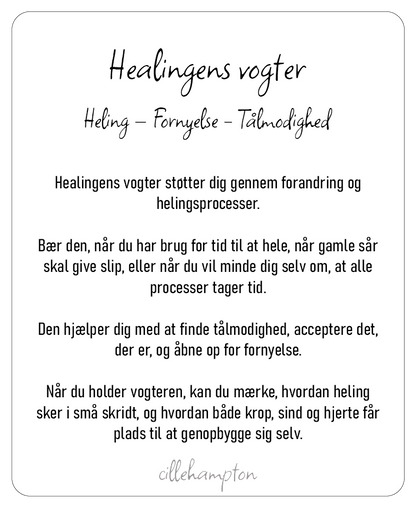 Healingens vogter

Heling – Fornyelse – Tålmodighed

Healingens vogter støtter dig gennem forandring og helingsprocesser.

Bær den, når du har brug for tid til at hele, når gamle sår skal give slip, eller når du vil minde dig selv om, at alle processer tager tid.

Den hjælper dig med at finde tålmodighed, acceptere det, der er, og åbne op for fornyelse.

Når du holder vogteren, kan du mærke, hvordan heling sker i små skridt, og hvordan både krop, sind og hjerte får plads til at genopbygge sig selv.

cillehampton